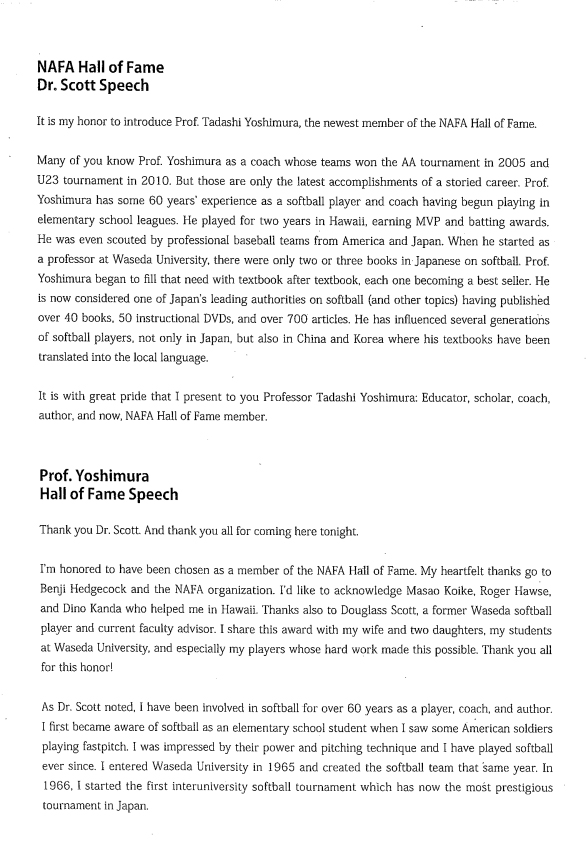 NAFA Hall of Fame
Dr. Scott Speech

It is my honor to introduce Prof. Tadashi Yoshimura, the newest member of the NAFA Hall of Fame.

Many of you know Prof. Yoshimura as a coach whose teams won the AA tournament in 2005 and U23 tournament in 2010. But those are only the latest accomplishments of a storied career. Prof. Yoshimura has some 60 years' experience as a softball player and coach having begun playing in elementary school leagues. He played for two years in Hawaii, earning MVP and batting awards. He was even scouted by professional baseball teams from America and Japan. When he started as a professor at Waseda University, there were only two or three books in Japanese on softball. Prof. Yoshimura began to fill that need with textbook after textbook, each one becoming a best seller. He is now considered one of Japan's leading authorities on softball (and other topics) having published over 40 books, 50 instructional DVDs, and over 700 articles. He has influenced several generations of softball players, not only in Japan, but also in China and Korea where his textbooks have been translated into the local language.

It is with great pride that I present to you Professor Tadashi Yoshimura: Educator, scholar, coach, author, and now, NAFA Hall of Fame member.

Prof. Yoshimura
Hall of Fame Speech

Thank you Dr. Scott. And thank you all for coming here tonight.

I'm honored to have been chosen as a member of the NAFA Hall of Fame. My heartfelt thanks go to Benji Hedgecock and the NAFA organization. I'd like to acknowledge Masao Koike, Roger Hawse, and Dino Kanda who helped me in Hawaii. Thanks also to Douglass Scott, a former Waseda softball player and current faculty advisor. I share this award with my wife and two daughters, my students at Waseda University, and especially my players whose hard work made this possible. Thank you all for this honor!

As Dr. Scott noted, I have been involved in softball for over 60 years as a player, coach, and author. I first became aware of softball as an elementary school student when I saw some American soldiers playing fastpitch. I was impressed by their power and pitching technique and I have played softball ever since. I entered Waseda University in 1965 and created the softball team that same year. In 1966, I started the first interuniversity softball tournament which has now the most prestigious tournament in Japan.